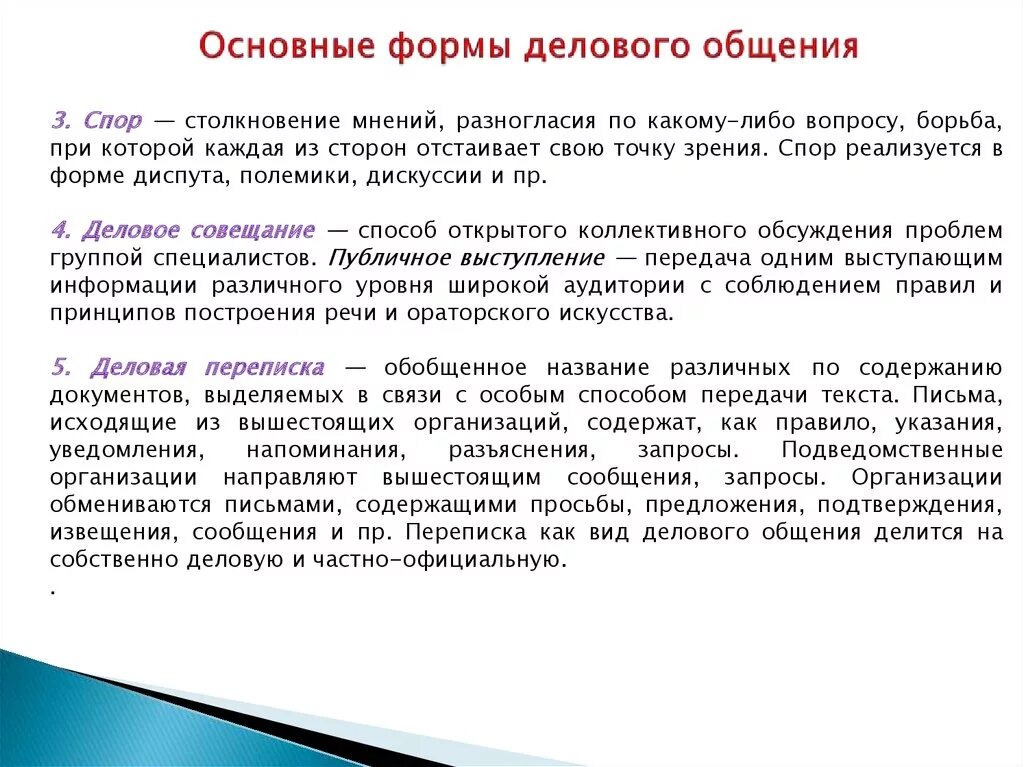 Основные формы делового общения

3. Спор — столкновение мнений, разногласия по какому-либо вопросу, борьба, при которой каждая из сторон отстаивает свою точку зрения. Спор реализуется в форме диспута, полемики, дискуссии и пр.

4. Деловое совещание — способ открытого коллективного обсуждения проблем группой специалистов. Публичное выступление — передача одним выступающим информации различного уровня широкой аудитории с соблюдением правил и принципов построения речи и ораторского искусства.

5. Деловая переписка — обобщенное название различных по содержанию документов, выделяемых в связи с особым способом передачи текста. Письма, исходящие из вышестоящих организаций, содержат, как правило, указания, уведомления, напоминания, разъяснения, запросы. Подведомственные организации направляют вышестоящим сообщения, запросы. Организации обмениваются письмами, содержащими просьбы, предложения, подтверждения, извещения, сообщения и пр. Переписка как вид делового общения делится на собственно деловую и частно-официальную.

.